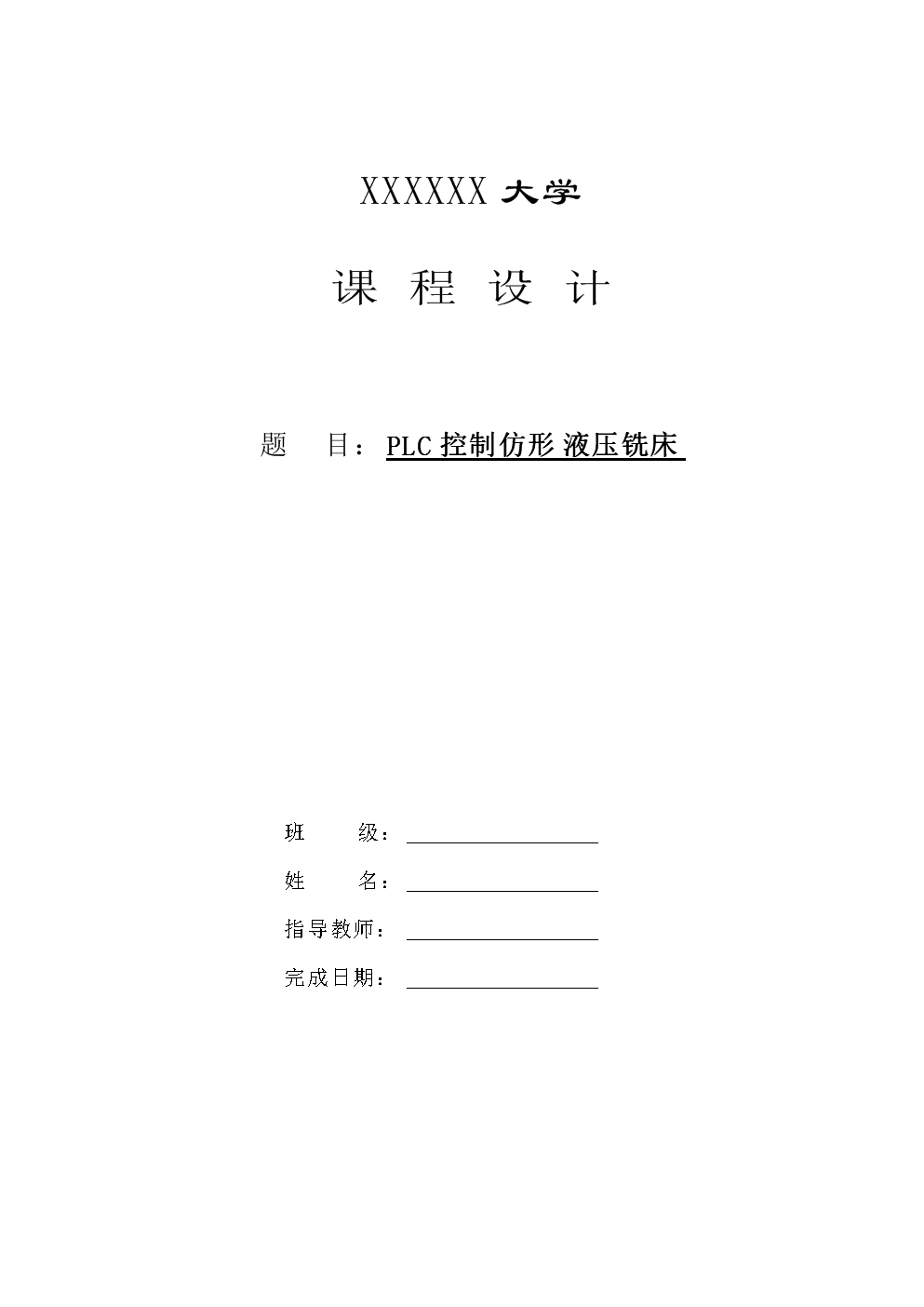 XXXXXX 大学

课 程 设 计

题 目：PLC 控制仿形 液压铣床

班 级：

姓 名：

指导教师：

完成日期：